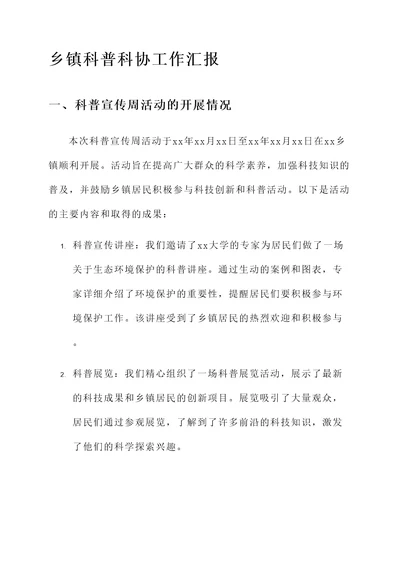 乡镇科普科协工作汇报

一、科普宣传周活动的开展情况

本次科普宣传周活动于xx年xx月xx日至xx年xx月xx日在xx乡镇顺利开展。活动旨在提高广大群众的科学素养，加强科技知识的普及，并鼓励乡镇居民积极参与科技创新和科普活动。以下是活动的主要内容和取得的成果：

1. 科普宣传讲座：我们邀请了xx大学的专家为居民们做了一场关于生态环境保护的科普讲座。通过生动的案例和图表，专家详细介绍了环境保护的重要性，提醒居民们要积极参与环境保护工作。该讲座受到了乡镇居民的热烈欢迎和积极参与。

2. 科普展览：我们精心组织了一场科普展览活动，展示了最新的科技成果和乡镇居民的创新项目。展览吸引了大量观众，居民们通过参观展览，了解到了许多前沿的科技知识，激发了他们的科学探索兴趣。